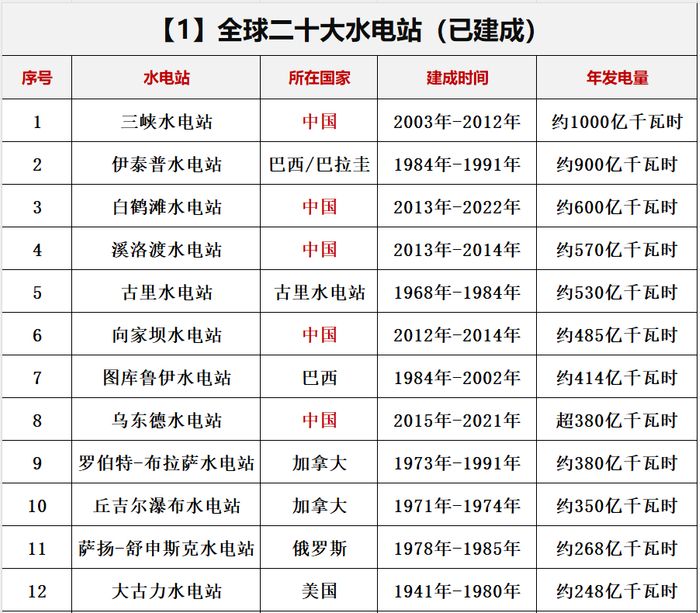 【1】全球二十大水电站（已建成）

| 序号 | 水电站 | 所在国家 | 建成时间 | 年发电量 |
|---|---|---|---|---|
| 1 | 三峡水电站 | 中国 | 2003年-2012年 | 约1000亿千瓦时 |
| 2 | 伊泰普水电站 | 巴西/巴拉圭 | 1984年-1991年 | 约900亿千瓦时 |
| 3 | 白鹤滩水电站 | 中国 | 2013年-2022年 | 约600亿千瓦时 |
| 4 | 溪洛渡水电站 | 中国 | 2013年-2014年 | 约570亿千瓦时 |
| 5 | 古里水电站 | 古里水电站 | 1968年-1984年 | 约530亿千瓦时 |
| 6 | 向家坝水电站 | 中国 | 2012年-2014年 | 约485亿千瓦时 |
| 7 | 图库鲁伊水电站 | 巴西 | 1984年-2002年 | 约414亿千瓦时 |
| 8 | 乌东德水电站 | 中国 | 2015年-2021年 | 超380亿千瓦时 |
| 9 | 罗伯特-布拉萨水电站 | 加拿大 | 1973年-1991年 | 约380亿千瓦时 |
| 10 | 丘吉尔瀑布水电站 | 加拿大 | 1971年-1974年 | 约350亿千瓦时 |
| 11 | 萨扬-舒申斯克水电站 | 俄罗斯 | 1978年-1985年 | 约268亿千瓦时 |
| 12 | 大古力水电站 | 美国 | 1941年-1980年 | 约248亿千瓦时 |